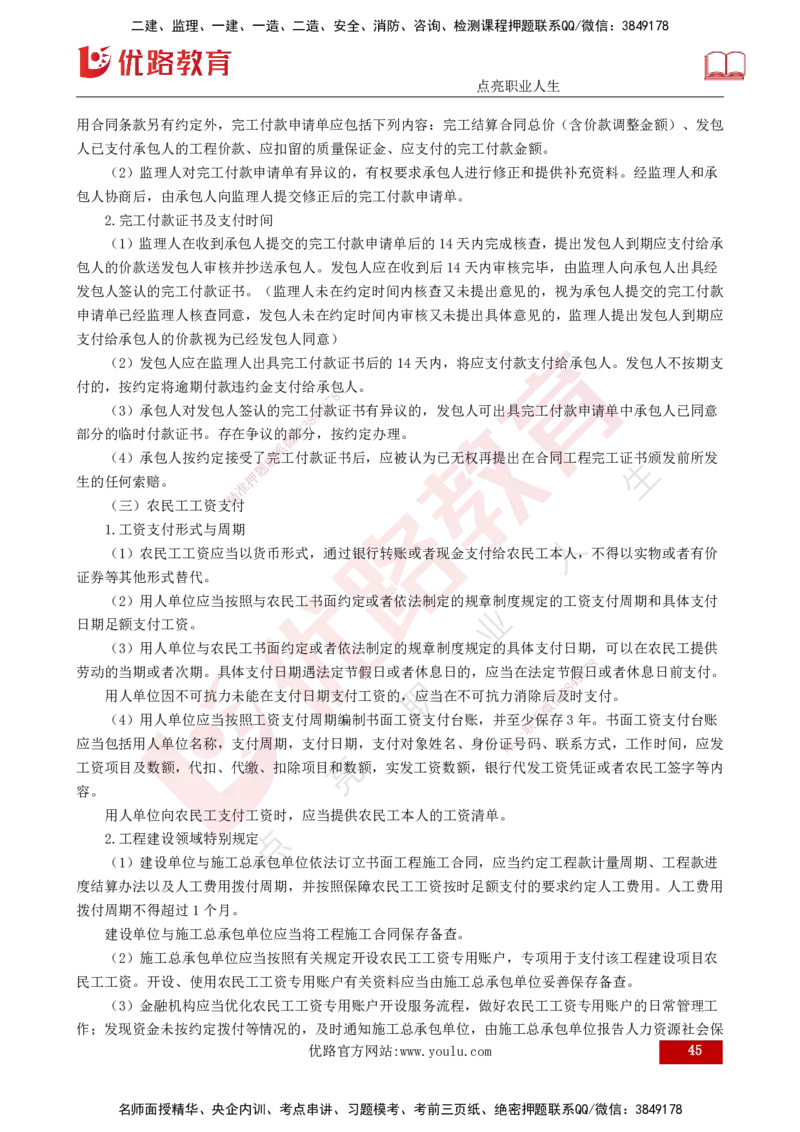 二建、监理、一建、一造、二造、安全、消防、咨询、检测课程押题联系QQ/微信：3849178

优路教育

点亮职业人生

用合同条款另有约定外，完工付款申请单应包括下列内容：完工结算合同总价（含价款调整金额）、发包人已支付承包人的工程价款、应扣留的质量保证金、应支付的完工付款金额。

（2）监理人对完工付款申请单有异议的，有权要求承包人进行修正和提供补充资料。经监理人和承包人协商后，由承包人向监理人提交修正后的完工付款申请单。

2.完工付款证书及支付时间

（1）监理人在收到承包人提交的完工付款申请单后的 14 天内完成核查，提出发包人到期应支付给承包人的价款送发包人审核并抄送承包人。发包人应在收到后 14 天内审核完毕，由监理人向承包人出具经发包人签认的完工付款证书。（监理人未在约定时间内核查又未提出意见的，视为承包人提交的完工付款申请单已经监理人核查同意，发包人未在约定时间内审核又未提出具体意见的，监理人提出发包人到期应支付给承包人的价款视为已经发包人同意）

（2）发包人应在监理人出具完工付款证书后的 14 天内，将应支付款支付给承包人。发包人不按期支付的，按约定将逾期付款违约金支付给承包人。

（3）承包人对发包人签认的完工付款证书有异议的，发包人可出具完工付款申请单中承包人已同意部分的临时付款证书。存在争议的部分，按约定办理。

（4）承包人按约定接受了完工付款证书后，应被认为已无权再提出在合同工程完工证书颁发前所发生的任何索赔。

（三）农民工工资支付

1.工资支付形式与周期

（1）农民工工资应当以货币形式，通过银行转账或者现金支付给农民工本人，不得以实物或者有价证券等其他形式替代。

（2）用人单位应当按照与农民工书面约定或者依法制定的规章制度规定的工资支付周期和具体支付日期足额支付工资。

（3）用人单位与农民工书面约定或者依法制定的规章制度规定的具体支付日期，可以在农民工提供劳动的当期或者次期。具体支付日期遇法定节假日或者休息日的，应当在法定节假日或者休息日前支付。

用人单位因不可抗力未能在支付日期支付工资的，应当在不可抗力消除后及时支付。

（4）用人单位应当按照工资支付周期编制书面工资支付台账，并至少保存 3 年。书面工资支付台账应当包括用人单位名称，支付周期，支付日期，支付对象姓名、身份证号码、联系方式，工作时间，应发工资项目及数额，代扣、代缴、扣除项目和数额，实发工资数额，银行代发工资凭证或者农民工签字等内容。

用人单位向农民工支付工资时，应当提供农民工本人的工资清单。

2.工程建设领域特别规定

（1）建设单位与施工总承包单位依法订立书面工程施工合同，应当约定工程款计量周期、工程款进度结算办法以及人工费用拨付周期，并按照保障农民工工资按时足额支付的要求约定人工费用。人工费用拨付周期不得超过 1 个月。

建设单位与施工总承包单位应当将工程施工合同保存备查。

（2）施工总承包单位应当按照有关规定开设农民工工资专用账户，专项用于支付该工程建设项目农民工工资。开设、使用农民工工资专用账户有关资料应当由施工总承包单位妥善保存备查。

（3）金融机构应当优化农民工工资专用账户开设服务流程，做好农民工工资专用账户的日常管理工作；发现资金未按约定拨付等情况的，及时通知施工总承包单位，由施工总承包单位报告人力资源社会保

优路官方网站:www.youlu.com

45

名师面授精华、央企内训、考点串讲、习题模考、考前三页纸、绝密押题联系QQ/微信：3849178